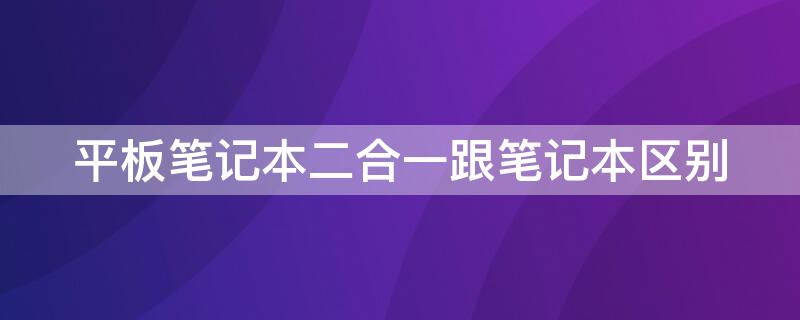 平板笔记本二合一跟笔记本区别